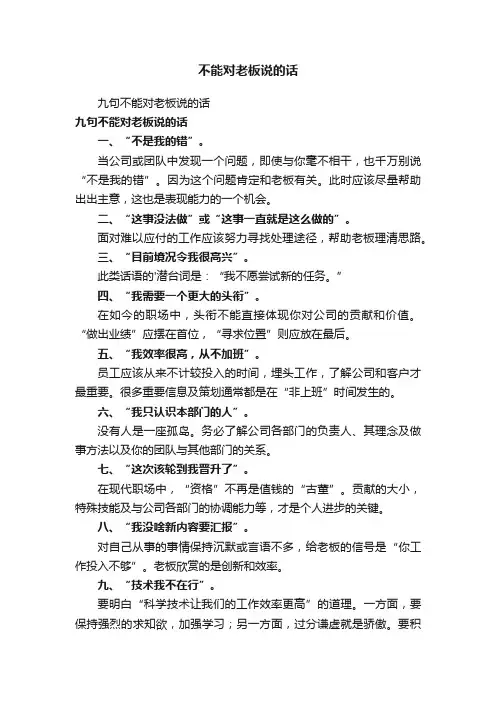 不能对老板说的话

九句不能对老板说的话

九句不能对老板说的话

一、“不是我的错”。

当公司或团队中发现一个问题，即使与你毫不相干，也千万别说“不是我的错”。因为这个问题肯定和老板有关。此时应该尽量帮助出出主意，这也是表现能力的一个机会。

二、“这事没法做”或“这事一直就是这么做的”。

面对难以应付的工作应该努力寻找处理途径，帮助老板理清思路。

三、“目前境况令我很高兴”。

此类话语的潜台词是：“我不愿尝试新的任务。”

四、“我需要一个更大的头衔”。

在如今的职场中，头衔不能直接体现你对公司的贡献和价值。“做出业绩”应摆在首位，“寻求位置”则应放在最后。

五、“我效率很高，从不加班”。

员工应该从来不计较投入的时间，埋头工作，了解公司和客户才最重要。很多重要信息及策划通常都是在“非上班”时间发生的。

六、“我只认识本部门的人”。

没有人是一座孤岛。务必了解公司各部门的负责人、其理念及做事方法以及你的团队与其他部门的关系。

七、“这次该轮到我晋升了”。

在现代职场中，“资格”不再是值钱的“古董”。贡献的大小，特殊技能及与公司各部门的协调能力等，才是个人进步的关键。

八、“我没啥新内容要汇报”。

对自己从事的事情保持沉默或言语不多，给老板的信号是“你工作投入不够”。老板欣赏的是创新和效率。

九、“技术我不在行”。

要明白“科学技术让我们的工作效率更高”的道理。一方面，要保持强烈的求知欲，加强学习；另一方面，过分谦虚就是骄傲。要积